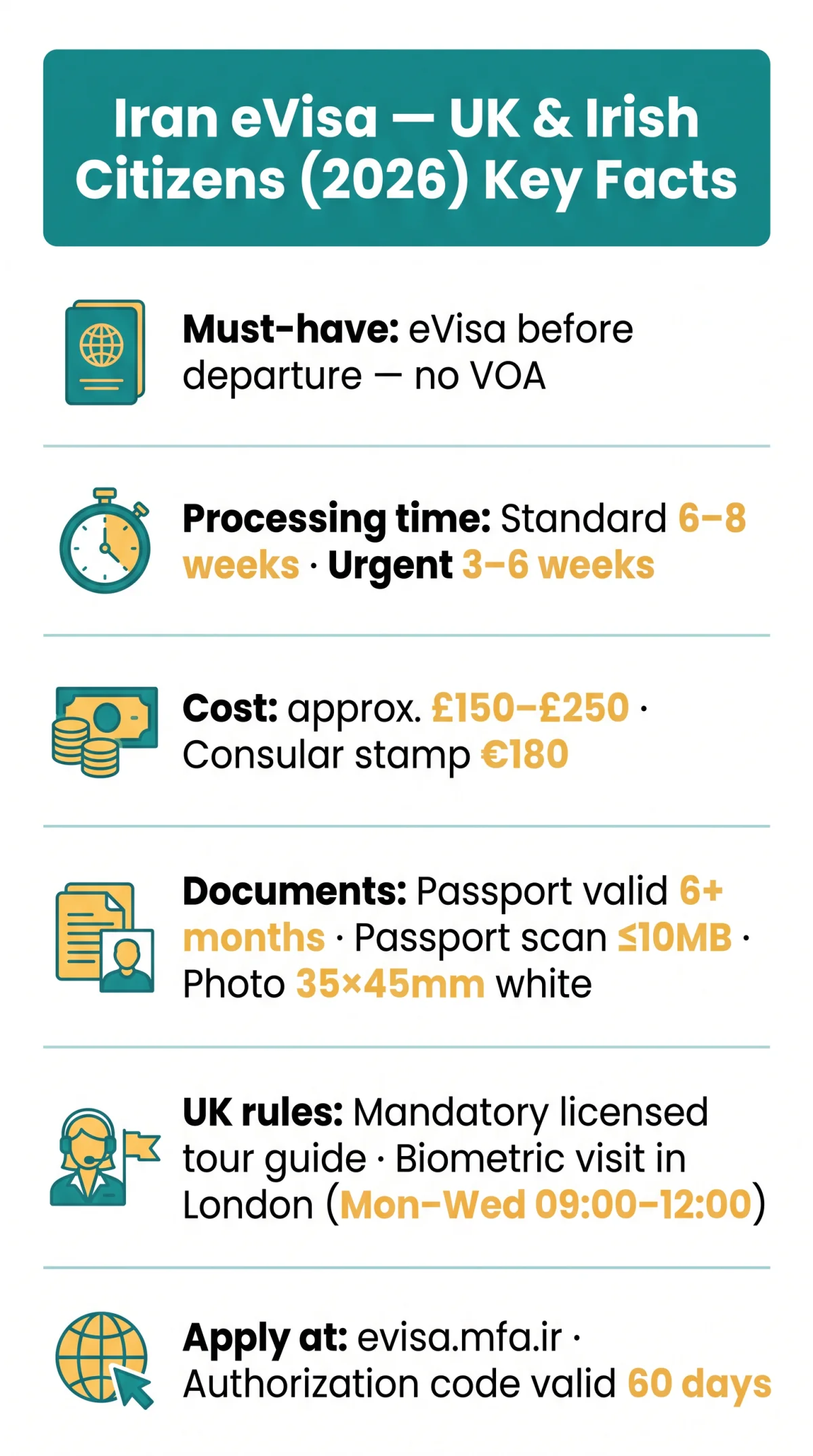 Iran eVisa — UK & Irish Citizens (2026) Key Facts

Must-have: eVisa before departure — no VOA

Processing time: Standard 6–8 weeks · Urgent 3–6 weeks

Cost: approx. £150–£250 · Consular stamp €180

Documents: Passport valid 6+ months · Passport scan ≤10MB · Photo 35×45mm white

UK rules: Mandatory licensed tour guide · Biometric visit in London (Mon–Wed 09:00–12:00)

Apply at: evisa.mfa.ir · Authorization code valid 60 days